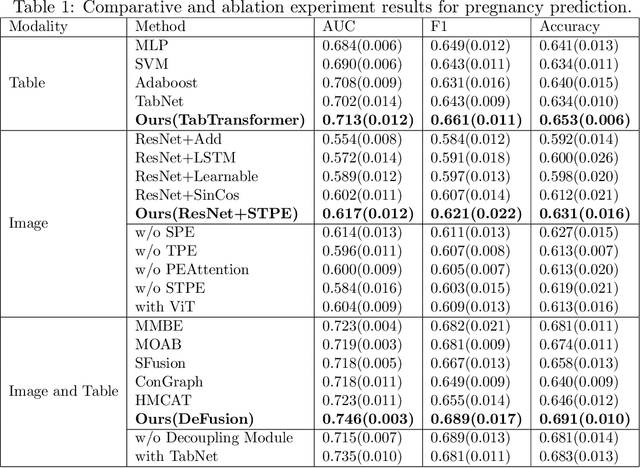 Table 1: Comparative and ablation experiment results for pregnancy prediction.

| Modality | Method | AUC | F1 | Accuracy |
|---|---|---|---|---|
| Table | MLP | 0.684(0.006) | 0.649(0.012) | 0.641(0.013) |
| | SVM | 0.690(0.006) | 0.643(0.011) | 0.634(0.011) |
| | Adaboost | 0.708(0.009) | 0.631(0.016) | 0.640(0.015) |
| | TabNet | 0.702(0.014) | 0.643(0.009) | 0.634(0.010) |
| | **Ours(TabTransformer)** | **0.713(0.012)** | **0.661(0.011)** | **0.653(0.006)** |
| Image | ResNet+Add | 0.554(0.008) | 0.584(0.012) | 0.592(0.014) |
| | ResNet+LSTM | 0.572(0.014) | 0.591(0.018) | 0.600(0.026) |
| | ResNet+Learnable | 0.589(0.012) | 0.597(0.013) | 0.598(0.020) |
| | ResNet+SinCos | 0.602(0.011) | 0.607(0.014) | 0.612(0.021) |
| | **Ours(ResNet+STPE)** | **0.617(0.012)** | **0.621(0.022)** | **0.631(0.016)** |
| | w/o SPE | 0.614(0.013) | 0.611(0.013) | 0.627(0.015) |
| | w/o TPE | 0.596(0.011) | 0.607(0.008) | 0.613(0.007) |
| | w/o PEAttention | 0.600(0.009) | 0.605(0.007) | 0.613(0.020) |
| | w/o STPE | 0.584(0.016) | 0.603(0.015) | 0.619(0.021) |
| | with ViT | 0.604(0.009) | 0.609(0.013) | 0.613(0.016) |
| Image and Table | MMBE | 0.723(0.004) | 0.682(0.021) | 0.681(0.011) |
| | MOAB | 0.719(0.003) | 0.681(0.009) | 0.674(0.011) |
| | SFusion | 0.718(0.005) | 0.667(0.013) | 0.658(0.013) |
| | ConGraph | 0.718(0.011) | 0.649(0.009) | 0.640(0.009) |
| | HMCAT | 0.723(0.011) | 0.655(0.014) | 0.646(0.012) |
| | **Ours(DeFusion)** | **0.746(0.003)** | **0.689(0.017)** | **0.691(0.010)** |
| | w/o Decoupling Module | 0.715(0.007) | 0.689(0.013) | 0.681(0.014) |
| | with TabNet | 0.735(0.010) | 0.681(0.011) | 0.683(0.013) |